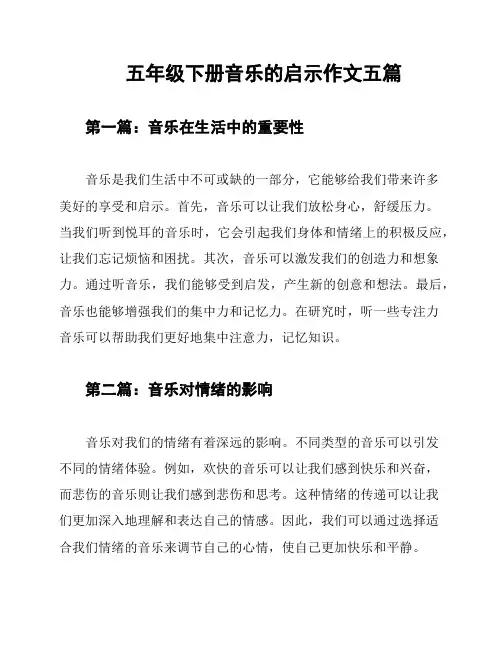 五年级下册音乐的启示作文五篇

第一篇：音乐在生活中的重要性

音乐是我们生活中不可或缺的一部分，它能够给我们带来许多美好的享受和启示。首先，音乐可以让我们放松身心，舒缓压力。当我们听到悦耳的音乐时，它会引起我们身体和情绪上的积极反应，让我们忘记烦恼和困扰。其次，音乐可以激发我们的创造力和想象力。通过听音乐，我们能够受到启发，产生新的创意和想法。最后，音乐也能够增强我们的集中力和记忆力。在研究时，听一些专注力音乐可以帮助我们更好地集中注意力，记忆知识。

第二篇：音乐对情绪的影响

音乐对我们的情绪有着深远的影响。不同类型的音乐可以引发不同的情绪体验。例如，欢快的音乐可以让我们感到快乐和兴奋，而悲伤的音乐则让我们感到悲伤和思考。这种情绪的传递可以让我们更加深入地理解和表达自己的情感。因此，我们可以通过选择适合我们情绪的音乐来调节自己的心情，使自己更加快乐和平静。